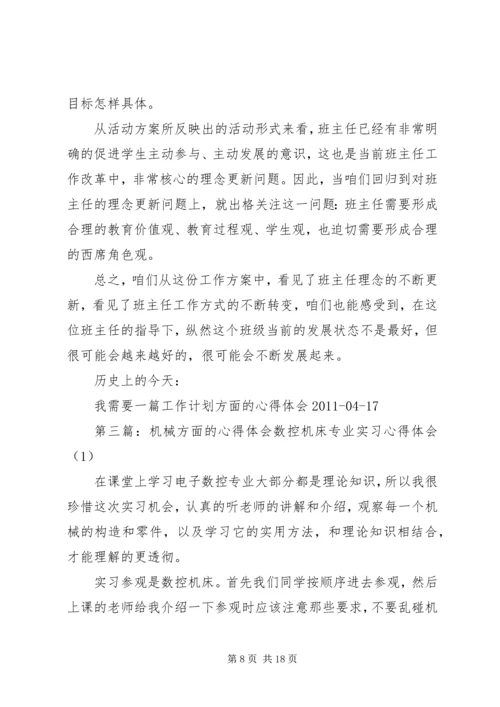 目标怎样具体。

从活动方案所反映出的活动形式来看，班主任已经有非常明确的促进学生主动参与、主动发展的意识，这也是当前班主任工作改革中，非常核心的理念更新问题。因此，当咱们回归到对班主任的理念更新问题上，就出格关注这一问题：班主任需要形成合理的教育价值观、教育过程观、学生观，也迫切需要形成合理的西席角色观。

总之，咱们从这份工作方案中，看见了班主任理念的不断更新，看见了班主任工作方式的不断转变，咱们也能感受到，在这位班主任的指导下，纵然这个班级当前的发展状态不是最好，但很可能会越来越好的，很可能会不断发展起来。

历史上的今天：

我需要一篇工作计划方面的心得体会 2011-04-17

第三篇：机械方面的心得体会数控机床专业实习心得体会（1）

在课堂上学习电子数控专业大部分都是理论知识，所以我很珍惜这次实习机会，认真的听老师的讲解和介绍，观察每一个机械的构造和零件，以及学习它的实用方法，和理论知识相结合，才能理解的更透彻。

实习参观是数控机床。首先我们同学按顺序进去参观，然后上课的老师给我介绍一下参观时应该注意那些要求，不要乱碰机

第 8 页 共 18 页